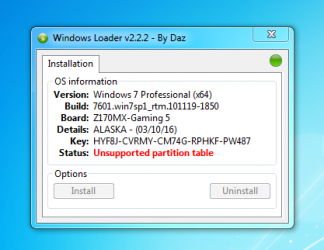 Windows Loader v2.2.2 - By Daz

Installation

OS information

Version: Windows 7 Professional (x64)
Build: 7601.win7sp1_rtm.101119-1850
Board: Z170MX-Gaming 5
Details: ALASKA - (03/10/16)
Key: HYF8J-CVRMY-CM74G-RPHKF-PW487
Status: Unsupported partition table

Options

Install

Uninstall